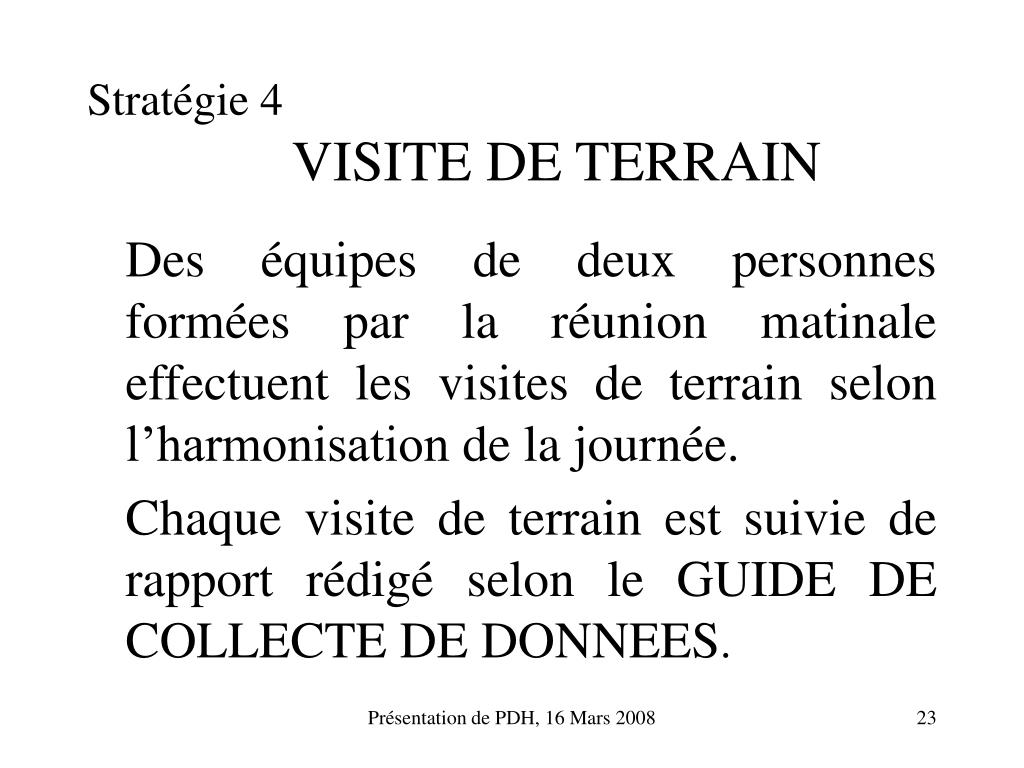 Stratégie 4
VISITE DE TERRAIN

Des équipes de deux personnes formées par la réunion matinale effectuent les visites de terrain selon l’harmonisation de la journée.

Chaque visite de terrain est suivie de rapport rédigé selon le GUIDE DE COLLECTE DE DONNEES.

Présentation de PDH, 16 Mars 2008

23